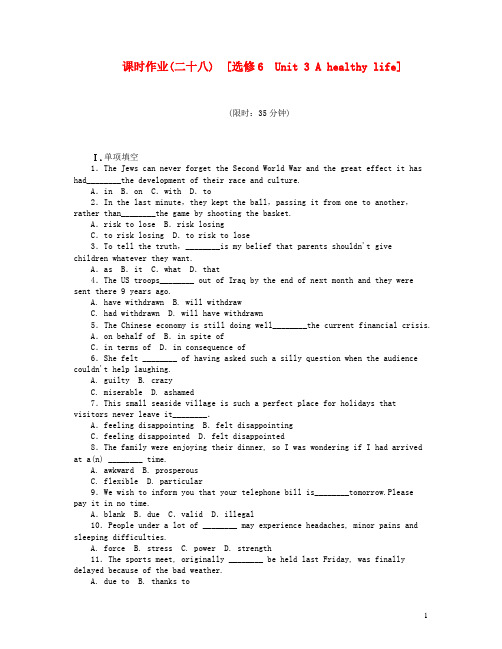 课时作业(二十八)　[选修6　Unit 3 A healthy life]

(限时：35分钟)

Ⅰ.单项填空

1. The Jews can never forget the Second World War and the great effect it has had________the development of their race and culture.

A. in　B. on　C. with　D. to

2. In the last minute, they kept the ball, passing it from one to another, rather than________the game by shooting the basket.

A. risk to lose　B. risk losing

C. to risk losing　D. to risk to lose

3. To tell the truth, ________is my belief that parents shouldn't give children whatever they want.

A. as　B. it　C. what　D. that

4. The US troops________ out of Iraq by the end of next month and they were sent there 9 years ago.

A. have withdrawn　B. will withdraw

C. had withdrawn　D. will have withdrawn

5. The Chinese economy is still doing well________the current financial crisis.

A. on behalf of　B. in spite of

C. in terms of　D. in consequence of

6. She felt ________ of having asked such a silly question when the audience couldn't help laughing.

A. guilty　B. crazy

C. miserable　D. ashamed

7. This small seaside village is such a perfect place for holidays that visitors never leave it________.

A. feeling disappointing　B. felt disappointing

C. feeling disappointed　D. felt disappointed

8. The family were enjoying their dinner, so I was wondering if I had arrived at a(n) ________ time.

A. awkward　B. prosperous

C. flexible　D. particular

9. We wish to inform you that your telephone bill is________tomorrow.Please pay it in no time.

A. blank　B. due　C. valid　D. illegal

10. People under a lot of ________ may experience headaches, minor pains and sleeping difficulties.

A. force　B. stress　C. power　D. strength

11. The sports meet, originally ________ be held last Friday, was finally delayed because of the bad weather.

A. due to　B. thanks to

1